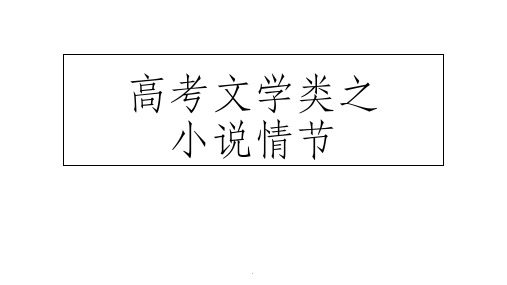 高考文学类之
小说情节